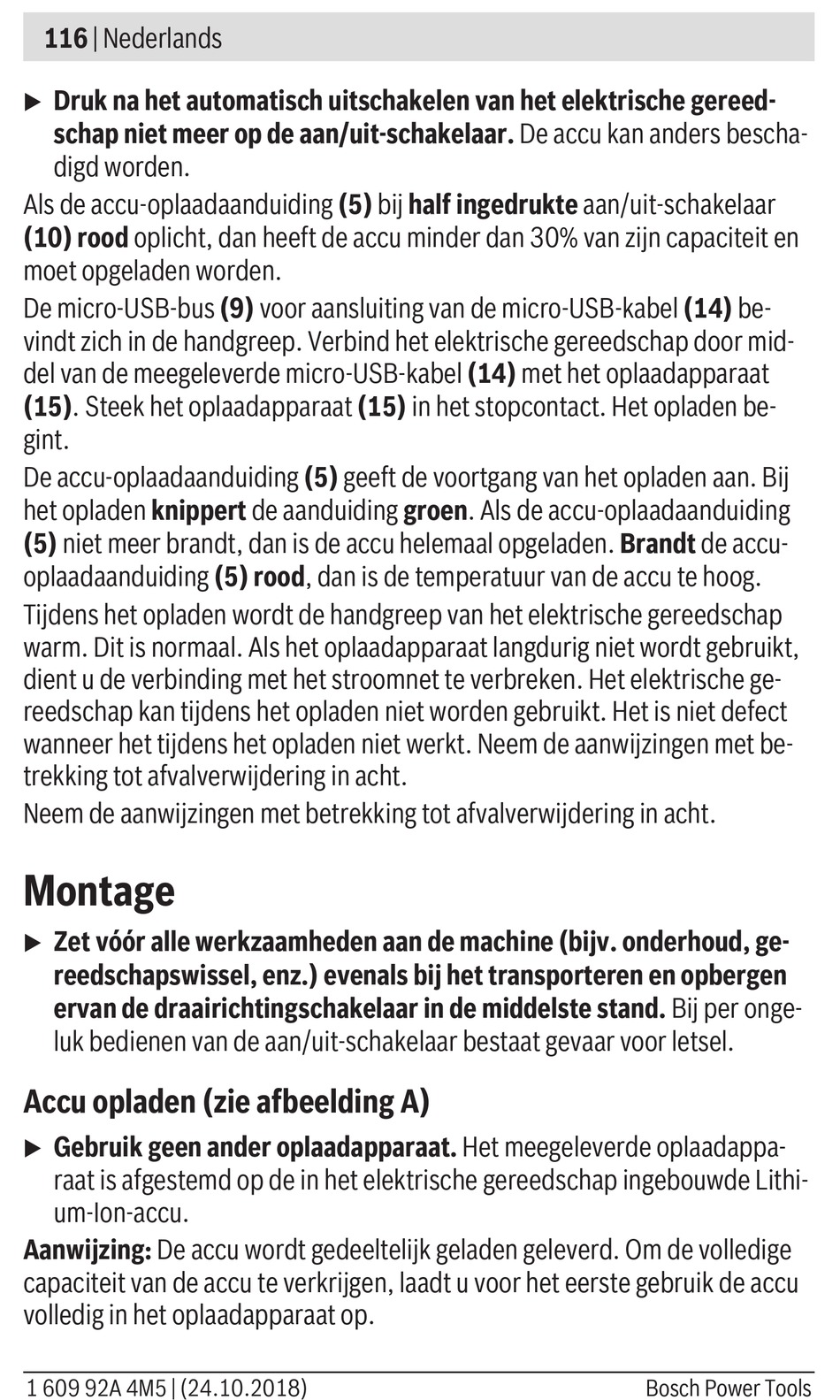 116 | Nederlands

▶ Druk na het automatisch uitschakelen van het elektrische gereedschap niet meer op de aan/uit-schakelaar. De accu kan anders beschadigd worden.

Als de accu-oplaadaanduiding (5) bij half ingedrukte aan/uit-schakelaar (10) rood oplicht, dan heeft de accu minder dan 30% van zijn capaciteit en moet opgeladen worden.

De micro-USB-bus (9) voor aansluiting van de micro-USB-kabel (14) bevindt zich in de handgreep. Verbind het elektrische gereedschap door middel van de meegeleverde micro-USB-kabel (14) met het oplaadapparaat (15). Steek het oplaadapparaat (15) in het stopcontact. Het opladen begint.

De accu-oplaadaanduiding (5) geeft de voortgang van het opladen aan. Bij het opladen knippert de aanduiding groen. Als de accu-oplaadaanduiding (5) niet meer brandt, dan is de accu helemaal opgeladen. Brandt de accu-oplaadaanduiding (5) rood, dan is de temperatuur van de accu te hoog.

Tijdens het opladen wordt de handgreep van het elektrische gereedschap warm. Dit is normaal. Als het oplaadapparaat langdurig niet wordt gebruikt, dient u de verbinding met het stroomnet te verbreken. Het elektrische gereedschap kan tijdens het opladen niet worden gebruikt. Het is niet defect wanneer het tijdens het opladen niet werkt. Neem de aanwijzingen met betrekking tot afvalverwijdering in acht.

Neem de aanwijzingen met betrekking tot afvalverwijdering in acht.

Montage

▶ Zet vóór alle werkzaamheden aan de machine (bijv. onderhoud, gereedschapswissel, enz.) evenals bij het transporteren en opbergen ervan de draairichtingschakelaar in de middelste stand. Bij per ongeluk bedienen van de aan/uit-schakelaar bestaat gevaar voor letsel.

Accu opladen (zie afbeelding A)

▶ Gebruik geen ander oplaadapparaat. Het meegeleverde oplaadapparaat is afgestemd op de in het elektrische gereedschap ingebouwde Lithium-Ion-accu.

Aanwijzing: De accu wordt gedeeltelijk geladen geleverd. Om de volledige capaciteit van de accu te verkrijgen, laadt u voor het eerste gebruik de accu volledig in het oplaadapparaat op.

1 609 92A 4M5 | (24.10.2018) Bosch Power Tools